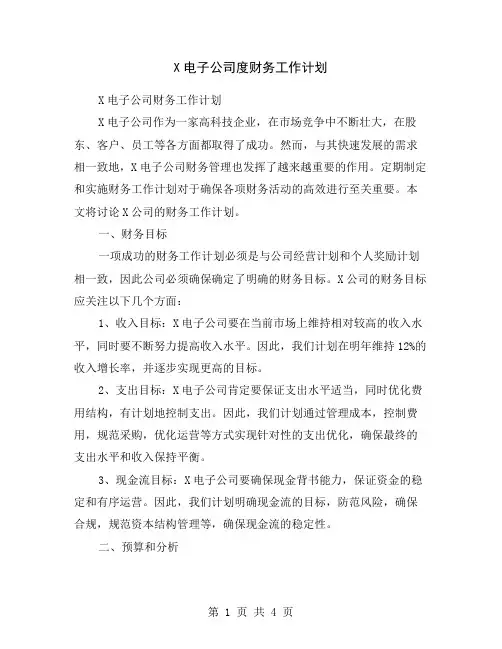 X 电子公司度财务工作计划

X 电子公司财务工作计划

X 电子公司作为一家高科技企业，在市场竞争中不断壮大，在股东、客户、员工等各方面都取得了成功。然而，与其快速发展的需求相一致地，X 电子公司财务管理也发挥了越来越重要的作用。定期制定和实施财务工作计划对于确保各项财务活动的高效进行至关重要。本文将讨论 X 公司的财务工作计划。

一、财务目标

一项成功的财务工作计划必须是与公司经营计划和个人奖励计划相一致，因此公司必须确保确定了明确的财务目标。X 公司的财务目标应关注以下几个方面：

1、收入目标：X 电子公司要在当前市场上维持相对较高的收入水平，同时要不断努力提高收入水平。因此，我们计划在明年维持 12%的收入增长率，并逐步实现更高的目标。

2、支出目标：X 电子公司肯定要保证支出水平适当，同时优化费用结构，有计划地控制支出。因此，我们计划通过管理成本，控制费用，规范采购，优化运营等方式实现针对性的支出优化，确保最终的支出水平和收入保持平衡。

3、现金流目标：X 电子公司要确保现金背书能力，保证资金的稳定和有序运营。因此，我们计划明确现金流的目标，防范风险，确保合规，规范资本结构管理等，确保现金流的稳定性。

二、预算和分析

第 1 页 共 4 页